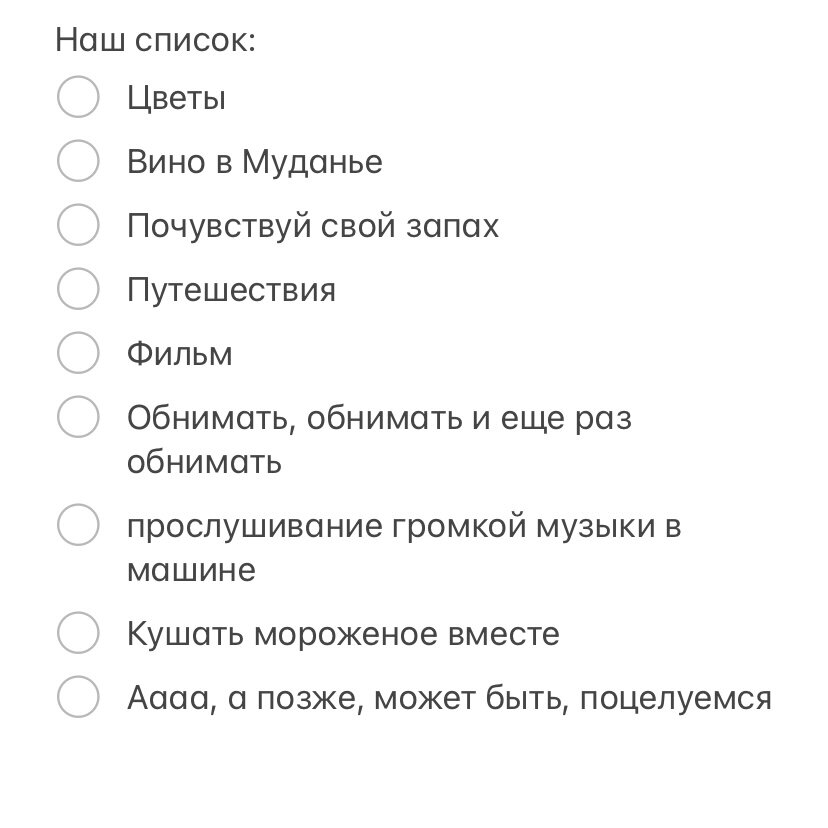 Наш список:

Цветы

Вино в Муданье

Почувствуй свой запах

Путешествия

Фильм

Обнимать, обнимать и еще раз обнимать

прослушивание громкой музыки в машине

Кушать мороженое вместе

Аааа, а позже, может быть, поцелуемся